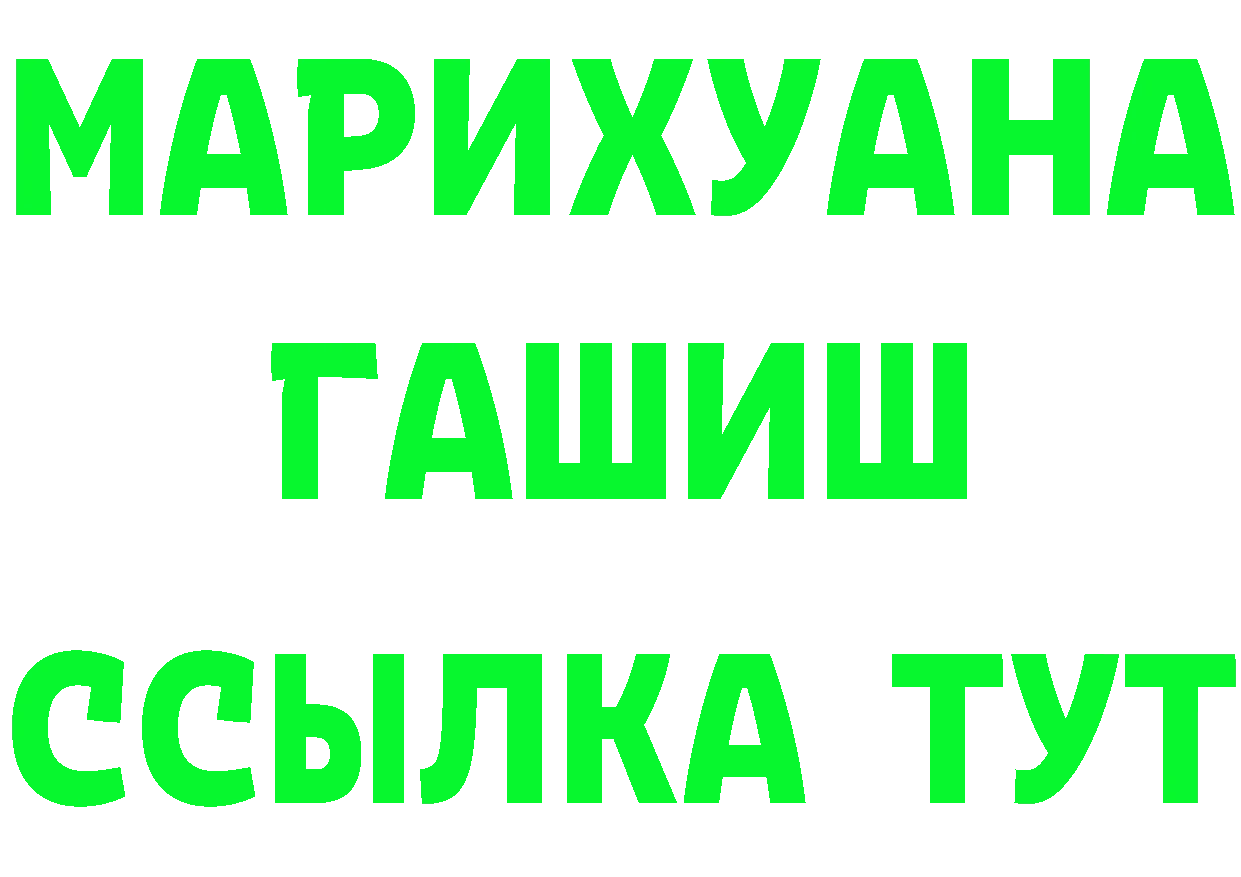 МАРИХУАНА
ГАШИШ
ССЫЛКА ТУТ